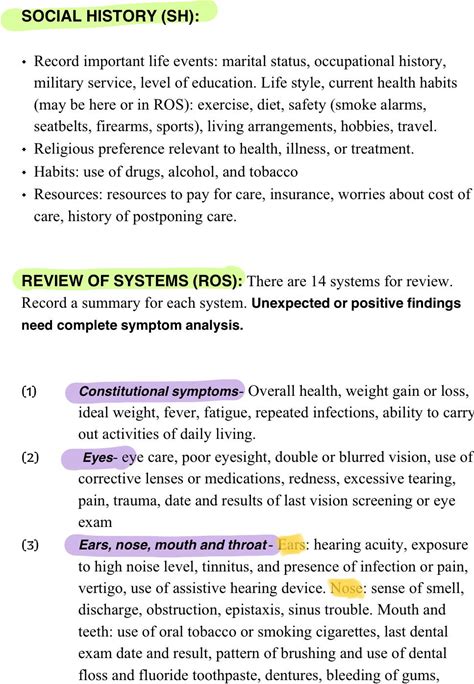 SOCIAL HISTORY (SH):

• Record important life events: marital status, occupational history, military service, level of education. Life style, current health habits (may be here or in ROS): exercise, diet, safety (smoke alarms, seatbelts, firearms, sports), living arrangements, hobbies, travel.
• Religious preference relevant to health, illness, or treatment.
• Habits: use of drugs, alcohol, and tobacco
• Resources: resources to pay for care, insurance, worries about cost of care, history of postponing care.

REVIEW OF SYSTEMS (ROS): There are 14 systems for review. Record a summary for each system. Unexpected or positive findings need complete symptom analysis.

(1) Constitutional symptoms- Overall health, weight gain or loss, ideal weight, fever, fatigue, repeated infections, ability to carry out activities of daily living.
(2) Eyes- eye care, poor eyesight, double or blurred vision, use of corrective lenses or medications, redness, excessive tearing, pain, trauma, date and results of last vision screening or eye exam
(3) Ears, nose, mouth and throat- Ears: hearing acuity, exposure to high noise level, tinnitus, and presence of infection or pain, vertigo, use of assistive hearing device. Nose: sense of smell, discharge, obstruction, epistaxis, sinus trouble. Mouth and teeth: use of oral tobacco or smoking cigarettes, last dental exam date and result, pattern of brushing and use of dental floss and fluoride toothpaste, dentures, bleeding of gums,